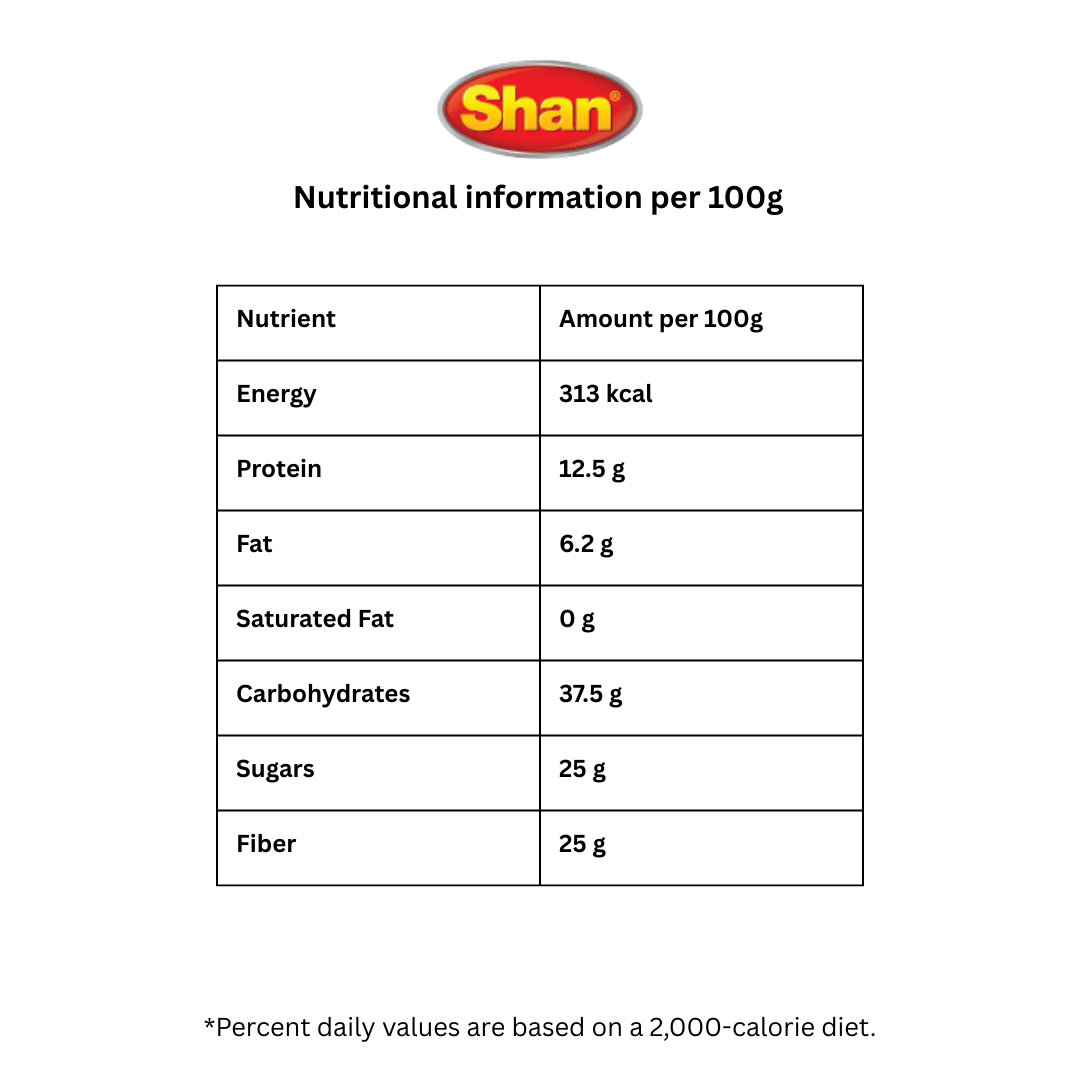 Shan®

Nutritional information per 100g

| Nutrient | Amount per 100g |
|---|---|
| Energy | 313 kcal |
| Protein | 12.5 g |
| Fat | 6.2 g |
| Saturated Fat | 0 g |
| Carbohydrates | 37.5 g |
| Sugars | 25 g |
| Fiber | 25 g |

*Percent daily values are based on a 2,000-calorie diet.